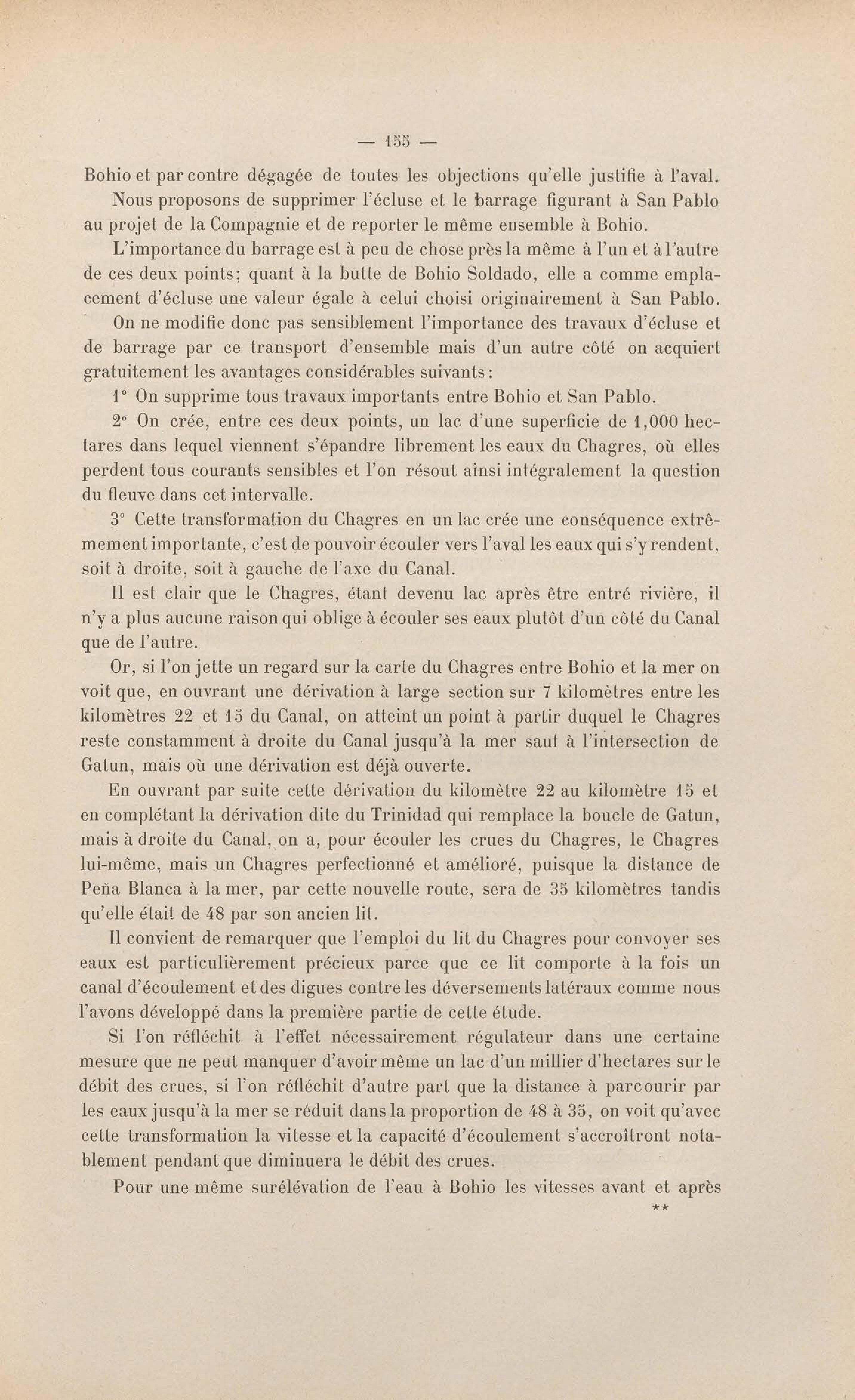 — 155 —

Bohio et par contre dégagée de toutes les objections qu'elle justifie à l'aval.

Nous proposons de supprimer l'écluse et le barrage figurant à San Pablo au projet de la Compagnie et de reporter le même ensemble à Bohio.

L'importance du barrage est à peu de chose près la même à l'un et à l'autre de ces deux points; quant à la butte de Bohio Soldado, elle a comme emplacement d'écluse une valeur égale à celui choisi originairement à San Pablo.

On ne modifie donc pas sensiblement l'importance des travaux d'écluse et de barrage par ce transport d'ensemble mais d'un autre côté on acquiert gratuitement les avantages considérables suivants:

1° On supprime tous travaux importants entre Bohio et San Pablo.

2° On crée, entre ces deux points, un lac d'une superficie de 1,000 hectares dans lequel viennent s'épandre librement les eaux du Chagres, où elles perdent tous courants sensibles et l'on résout ainsi intégralement la question du fleuve dans cet intervalle.

3° Cette transformation du Chagres en un lac crée une conséquence extrêmement importante, c'est de pouvoir écouler vers l'aval les eaux qui s'y rendent, soit à droite, soit à gauche de l'axe du Canal.

Il est clair que le Chagres, étant devenu lac après être entré rivière, il n'y a plus aucune raison qui oblige à écouler ses eaux plutôt d'un côté du Canal que de l'autre.

Or, si l'on jette un regard sur la carte du Chagres entre Bohio et la mer on voit que, en ouvrant une dérivation à large section sur 7 kilomètres entre les kilomètres 22 et 15 du Canal, on atteint un point à partir duquel le Chagres reste constamment à droite du Canal jusqu'à la mer sauf à l'intersection de Gatun, mais où une dérivation est déjà ouverte.

En ouvrant par suite cette dérivation du kilomètre 22 au kilomètre 15 et en complétant la dérivation dite du Trinidad qui remplace la boucle de Gatun, mais à droite du Canal, on a, pour écouler les crues du Chagres, le Chagres lui-même, mais un Chagres perfectionné et amélioré, puisque la distance de Peña Blanca à la mer, par cette nouvelle route, sera de 35 kilomètres tandis qu'elle était de 48 par son ancien lit.

Il convient de remarquer que l'emploi du lit du Chagres pour convoyer ses eaux est particulièrement précieux parce que ce lit comporte à la fois un canal d'écoulement et des digues contre les déversements latéraux comme nous l'avons développé dans la première partie de cette étude.

Si l'on réfléchit à l'effet nécessairement régulateur dans une certaine mesure que ne peut manquer d'avoir même un lac d'un millier d'hectares sur le débit des crues, si l'on réfléchit d'autre part que la distance à parcourir par les eaux jusqu'à la mer se réduit dans la proportion de 48 à 35, on voit qu'avec cette transformation la vitesse et la capacité d'écoulement s'accroîtront notablement pendant que diminuera le débit des crues.

Pour une même surélévation de l'eau à Bohio les vitesses avant et après

**